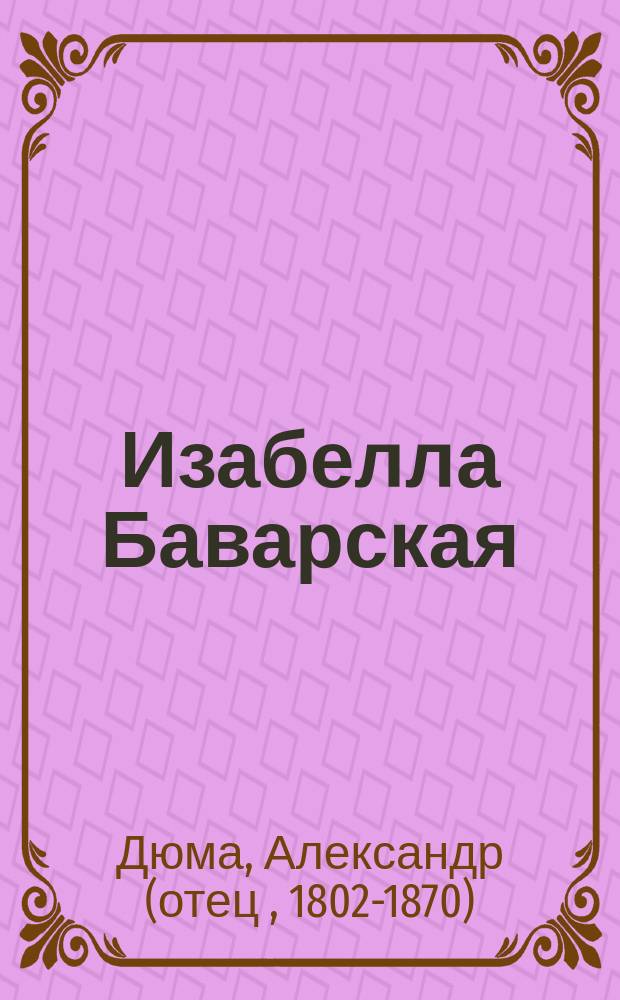 Изабелла Баварская

Дюма, Александр (отец , 1802-1870)